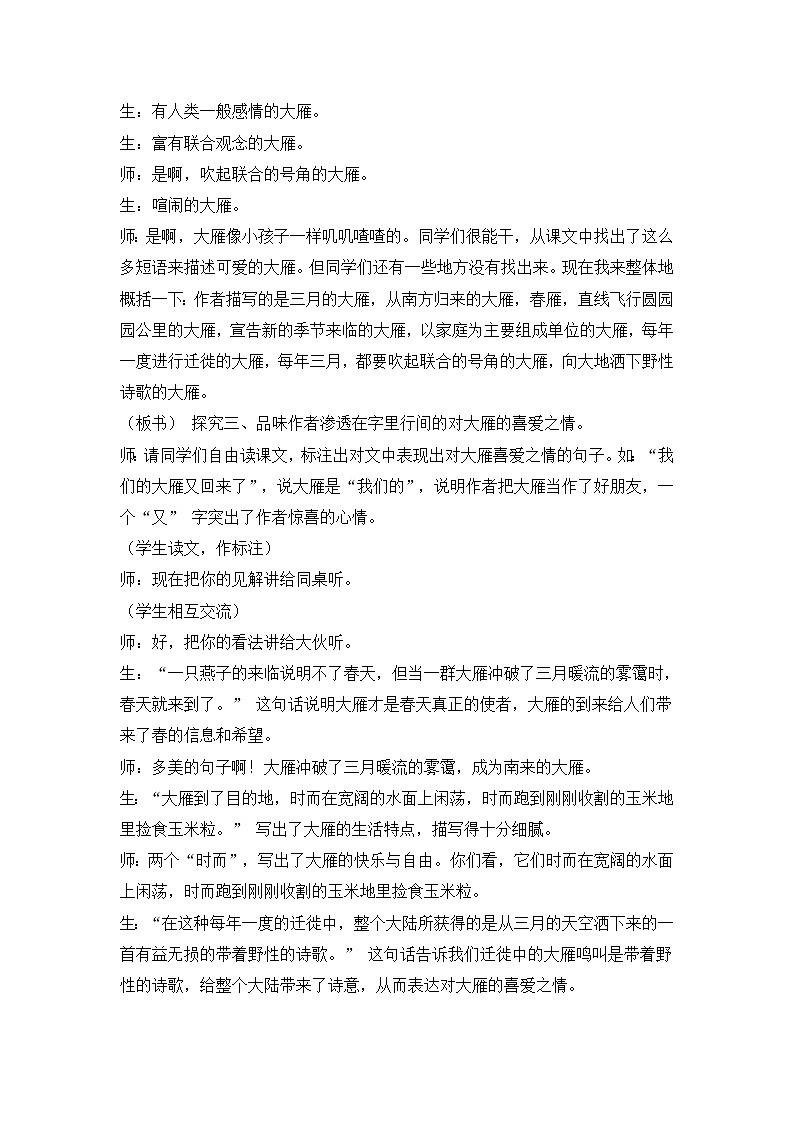 生：有人类一般感情的大雁。

生：富有联合观念的大雁。

师：是啊，吹起联合的号角的大雁。

生：喧闹的大雁。

师：是啊，大雁像小孩子一样叽叽喳喳的。同学们很能干，从课文中找出了这么多短语来描述可爱的大雁。但同学们还有一些地方没有找出来。现在我来整体地概括一下：作者描写的是三月的大雁，从南方归来的大雁，春雁，直线飞行圆园园公里的大雁，宣告新的季节来临的大雁，以家庭为主要组成单位的大雁，每年一度进行迁徙的大雁，每年三月，都要吹起联合的号角的大雁，向大地洒下野性诗歌的大雁。

（板书） 探究三、品味作者渗透在字里行间的对大雁的喜爱之情。

师：请同学们自由读课文，标注出对文中表现出对大雁喜爱之情的句子。如：“我们的大雁又回来了”，说大雁是“我们的”，说明作者把大雁当作了好朋友，一个“又” 字突出了作者惊喜的心情。

（学生读文，作标注）

师：现在把你的见解讲给同桌听。

（学生相互交流）

师：好，把你的看法讲给大伙听。

生：“一只燕子的来临说明不了春天，但当一群大雁冲破了三月暖流的雾霭时，春天就来到了。” 这句话说明大雁才是春天真正的使者，大雁的到来给人们带来了春的信息和希望。

师：多美的句子啊！大雁冲破了三月暖流的雾霭，成为南来的大雁。

生：“大雁到了目的地，时而在宽阔的水面上闲荡，时而跑到刚刚收割的玉米地里捡食玉米粒。” 写出了大雁的生活特点，描写得十分细腻。

师：两个“时而”，写出了大雁的快乐与自由。你们看，它们时而在宽阔的水面上闲荡，时而跑到刚刚收割的玉米地里捡食玉米粒。

生：“在这种每年一度的迁徙中，整个大陆所获得的是从三月的天空洒下来的一首有益无损的带着野性的诗歌。” 这句话告诉我们迁徙中的大雁鸣叫是带着野性的诗歌，给整个大陆带来了诗意，从而表达对大雁的喜爱之情。